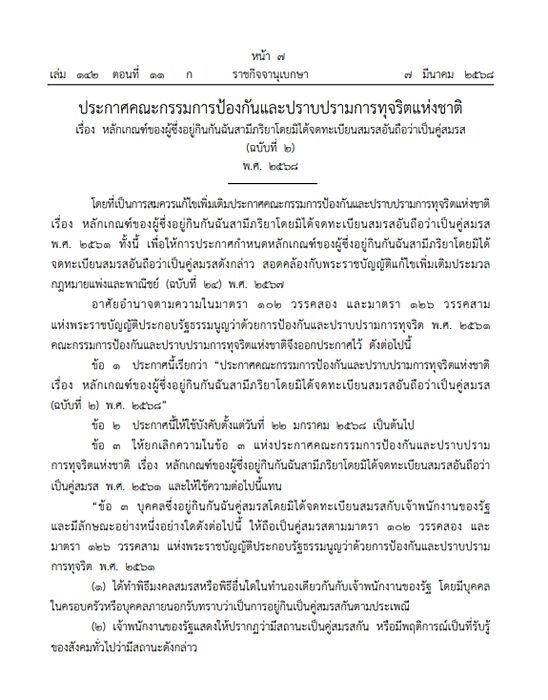 หน้า ๗
เล่ม ๑๔๒ ตอนที่ ๑๑ ก ราชกิจจานุเบกษา ๗ มีนาคม ๒๕๖๘

ประกาศคณะกรรมการป้องกันและปราบปรามการทุจริตแห่งชาติ
เรื่อง หลักเกณฑ์ของผู้ซึ่งอยู่กินกันฉันสามีภริยาโดยมิได้จดทะเบียนสมรสอันถือว่าเป็นคู่สมรส
(ฉบับที่ ๒)
พ.ศ. ๒๕๖๘

โดยที่เป็นการสมควรแก้ไขเพิ่มเติมประกาศคณะกรรมการป้องกันและปราบปรามการทุจริตแห่งชาติ เรื่อง หลักเกณฑ์ของผู้ซึ่งอยู่กินกันฉันสามีภริยาโดยมิได้จดทะเบียนสมรสอันถือว่าเป็นคู่สมรส พ.ศ. ๒๕๖๑ ทั้งนี้ เพื่อให้การประกาศกำหนดหลักเกณฑ์ของผู้ซึ่งอยู่กินกันฉันสามีภริยาโดยมิได้จดทะเบียนสมรสอันถือว่าเป็นคู่สมรสดังกล่าว สอดคล้องกับพระราชบัญญัติแก้ไขเพิ่มเติมประมวลกฎหมายแพ่งและพาณิชย์ (ฉบับที่ ๒๔) พ.ศ. ๒๕๖๗

อาศัยอำนาจตามความในมาตรา ๑๐๒ วรรคสอง และมาตรา ๑๒๖ วรรคสาม แห่งพระราชบัญญัติประกอบรัฐธรรมนูญว่าด้วยการป้องกันและปราบปรามการทุจริต พ.ศ. ๒๕๖๑ คณะกรรมการป้องกันและปราบปรามการทุจริตแห่งชาติจึงออกประกาศไว้ ดังต่อไปนี้

ข้อ ๑ ประกาศนี้เรียกว่า "ประกาศคณะกรรมการป้องกันและปราบปรามการทุจริตแห่งชาติ เรื่อง หลักเกณฑ์ของผู้ซึ่งอยู่กินกันฉันสามีภริยาโดยมิได้จดทะเบียนสมรสอันถือว่าเป็นคู่สมรส (ฉบับที่ ๒) พ.ศ. ๒๕๖๘"

ข้อ ๒ ประกาศนี้ให้ใช้บังคับตั้งแต่วันที่ ๒๒ มกราคม ๒๕๖๘ เป็นต้นไป

ข้อ ๓ ให้ยกเลิกความในข้อ ๓ แห่งประกาศคณะกรรมการป้องกันและปราบปรามการทุจริตแห่งชาติ เรื่อง หลักเกณฑ์ของผู้ซึ่งอยู่กินกันฉันสามีภริยาโดยมิได้จดทะเบียนสมรสอันถือว่าเป็นคู่สมรส พ.ศ. ๒๕๖๑ และให้ใช้ความต่อไปนี้แทน

"ข้อ ๓ บุคคลซึ่งอยู่กินกันฉันคู่สมรสโดยมิได้จดทะเบียนสมรสกับเจ้าพนักงานของรัฐ และมีลักษณะอย่างหนึ่งอย่างใดดังต่อไปนี้ ให้ถือเป็นคู่สมรสตามมาตรา ๑๐๒ วรรคสอง และมาตรา ๑๒๖ วรรคสาม แห่งพระราชบัญญัติประกอบรัฐธรรมนูญว่าด้วยการป้องกันและปราบปรามการทุจริต พ.ศ. ๒๕๖๑

(๑) ได้ทำพิธีมงคลสมรสหรือพิธีอื่นใดในทำนองเดียวกันกับเจ้าพนักงานของรัฐ โดยมีบุคคลในครอบครัวหรือบุคคลภายนอกรับทราบว่าเป็นการอยู่กินเป็นคู่สมรสกันตามประเพณี

(๒) เจ้าพนักงานของรัฐแสดงให้ปรากฏว่ามีสถานะเป็นคู่สมรสกัน หรือมีพฤติการณ์เป็นที่รับรู้ของสังคมทั่วไปว่ามีสถานะดังกล่าว